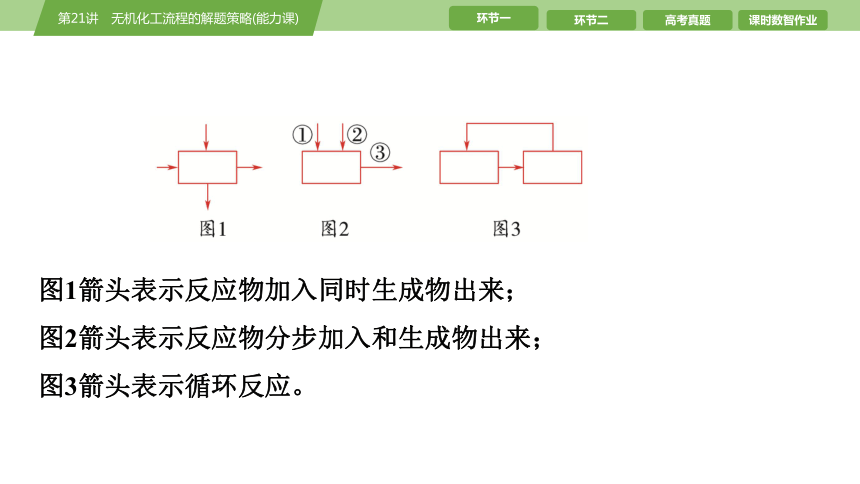 第21讲　无机化工流程的解题策略(能力课)

环节一　环节二　高考真题　课时数智作业

①　②　③

图1　图2　图3

图1箭头表示反应物加入同时生成物出来；

图2箭头表示反应物分步加入和生成物出来；

图3箭头表示循环反应。